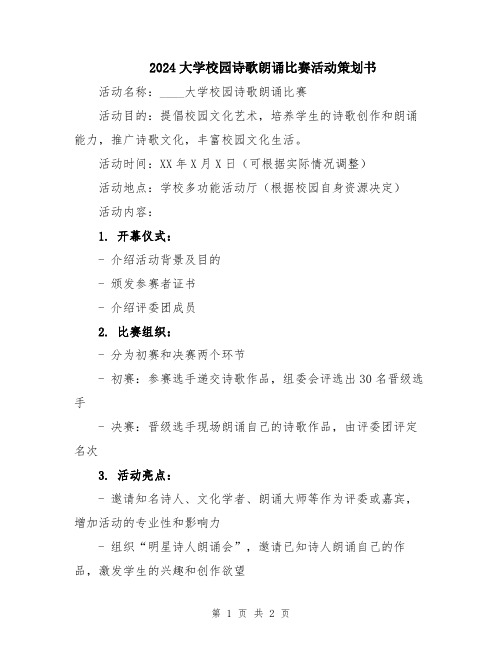 2024大学校园诗歌朗诵比赛活动策划书

活动名称：____大学校园诗歌朗诵比赛

活动目的：提倡校园文化艺术，培养学生的诗歌创作和朗诵能力，推广诗歌文化，丰富校园文化生活。

活动时间：XX年X月X日（可根据实际情况调整）

活动地点：学校多功能活动厅（根据校园自身资源决定）

活动内容：

1. 开幕仪式：

- 介绍活动背景及目的

- 颁发参赛者证书

- 介绍评委团成员

2. 比赛组织：

- 分为初赛和决赛两个环节

- 初赛：参赛选手递交诗歌作品，组委会评选出30名晋级选手

- 决赛：晋级选手现场朗诵自己的诗歌作品，由评委团评定名次

3. 活动亮点：

- 邀请知名诗人、文化学者、朗诵大师等作为评委或嘉宾，增加活动的专业性和影响力

- 组织“明星诗人朗诵会”，邀请已知诗人朗诵自己的作品，激发学生的兴趣和创作欲望

第 1 页 共 2 页